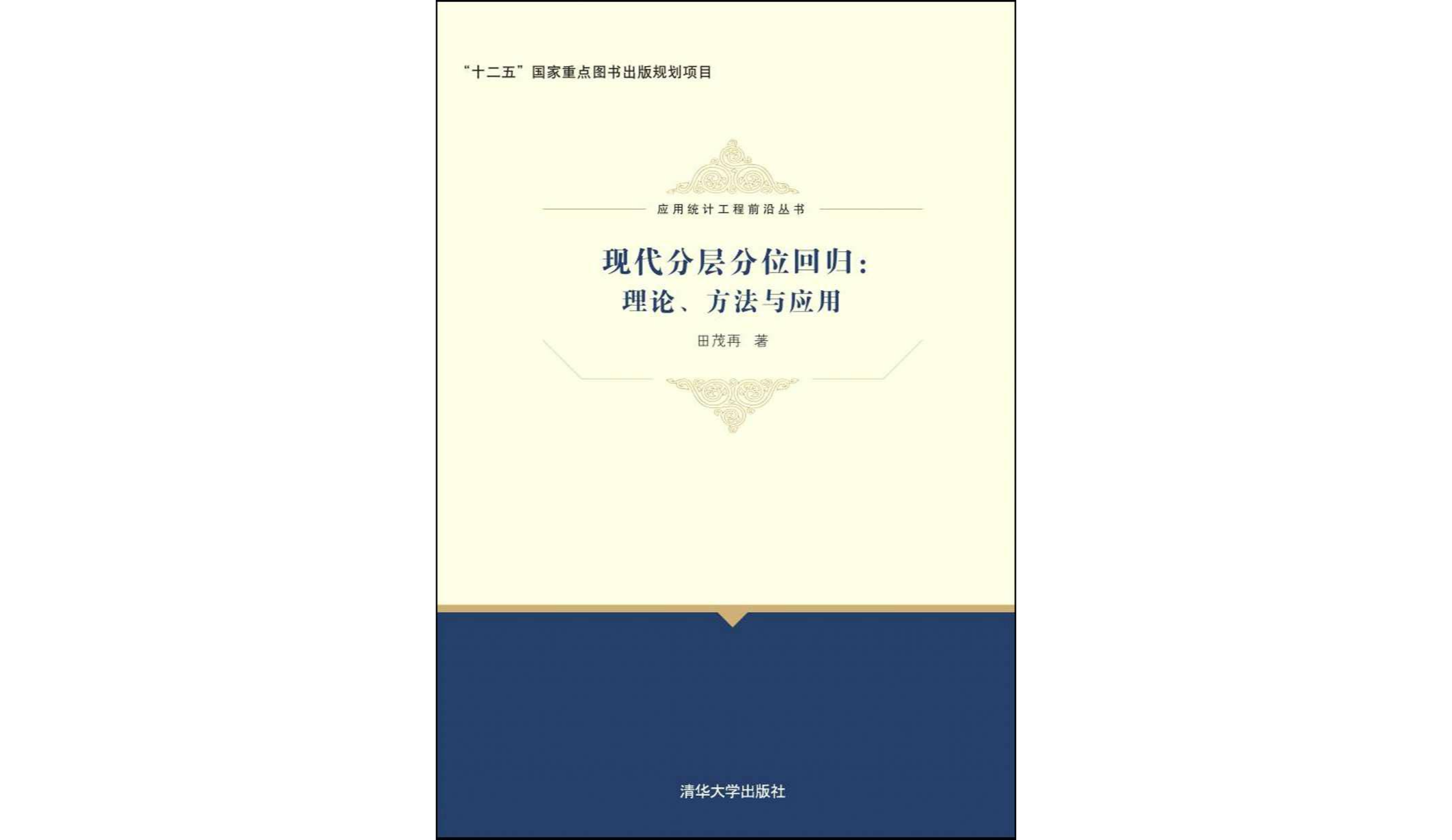 “十二五”国家重点图书出版规划项目

应用统计工程前沿丛书

现代分层分位回归：
理论、方法与应用

田茂再 著

清华大学出版社